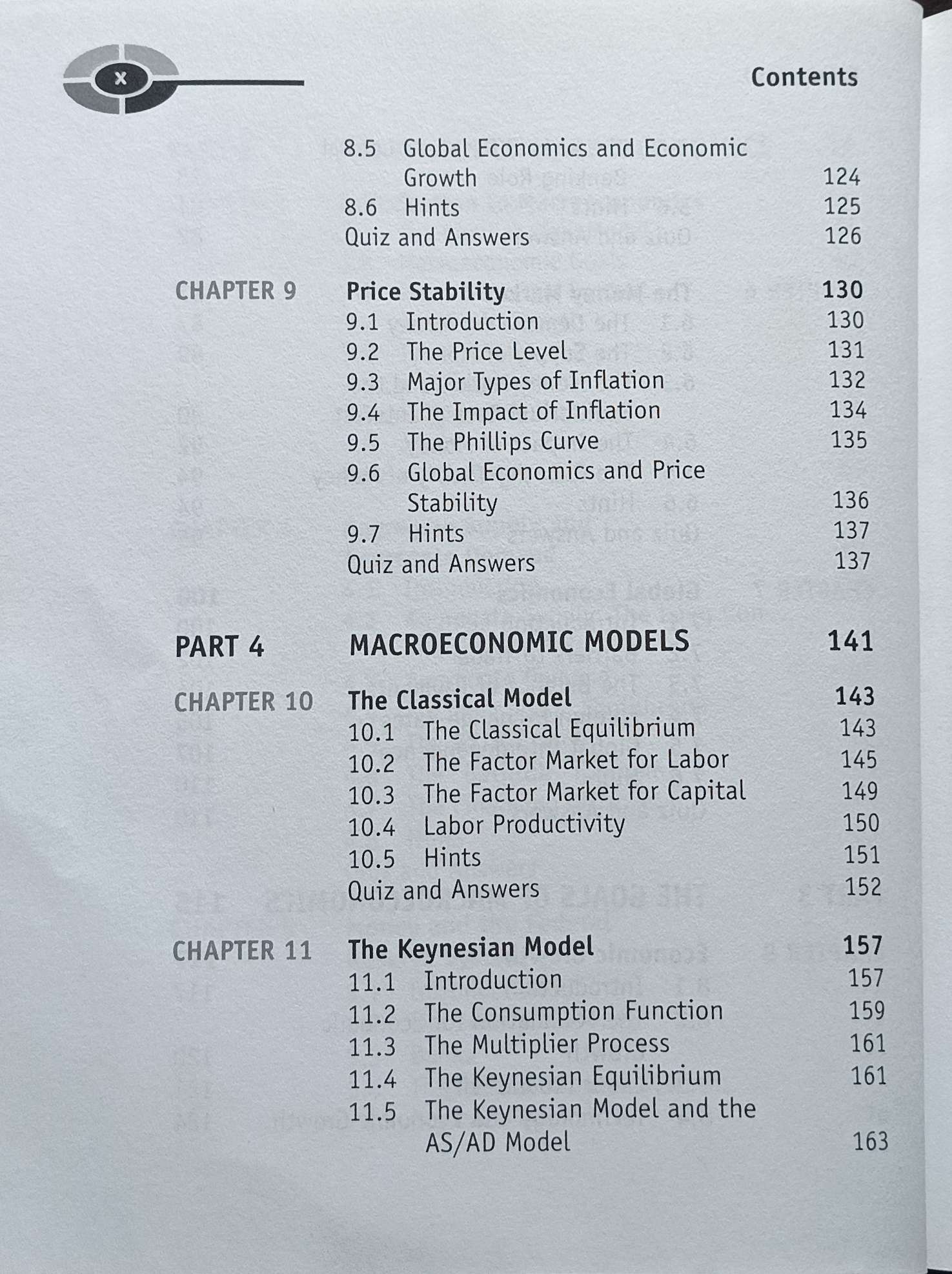 x

Contents

8.5 Global Economics and Economic Growth 124
8.6 Hints 125
Quiz and Answers 126

CHAPTER 9 Price Stability 130
9.1 Introduction 130
9.2 The Price Level 131
9.3 Major Types of Inflation 132
9.4 The Impact of Inflation 134
9.5 The Phillips Curve 135
9.6 Global Economics and Price Stability 136
9.7 Hints 137
Quiz and Answers 137

PART 4 MACROECONOMIC MODELS 141

CHAPTER 10 The Classical Model 143
10.1 The Classical Equilibrium 143
10.2 The Factor Market for Labor 145
10.3 The Factor Market for Capital 149
10.4 Labor Productivity 150
10.5 Hints 151
Quiz and Answers 152

CHAPTER 11 The Keynesian Model 157
11.1 Introduction 157
11.2 The Consumption Function 159
11.3 The Multiplier Process 161
11.4 The Keynesian Equilibrium 161
11.5 The Keynesian Model and the AS/AD Model 163